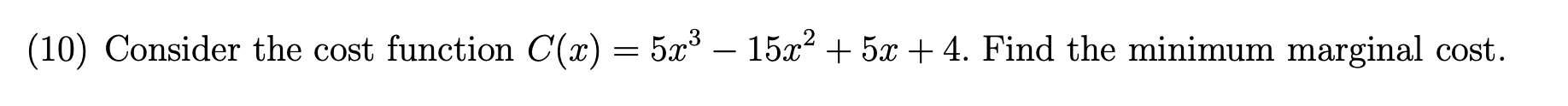 (10) Consider the cost function $C(x) = 5x^3 - 15x^2 + 5x + 4$. Find the minimum marginal cost.